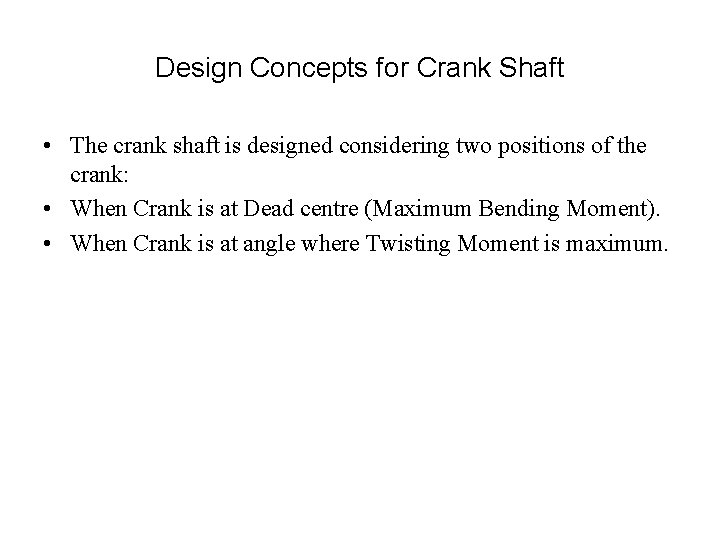 Design Concepts for Crank Shaft

• The crank shaft is designed considering two positions of the crank:
• When Crank is at Dead centre (Maximum Bending Moment).
• When Crank is at angle where Twisting Moment is maximum.